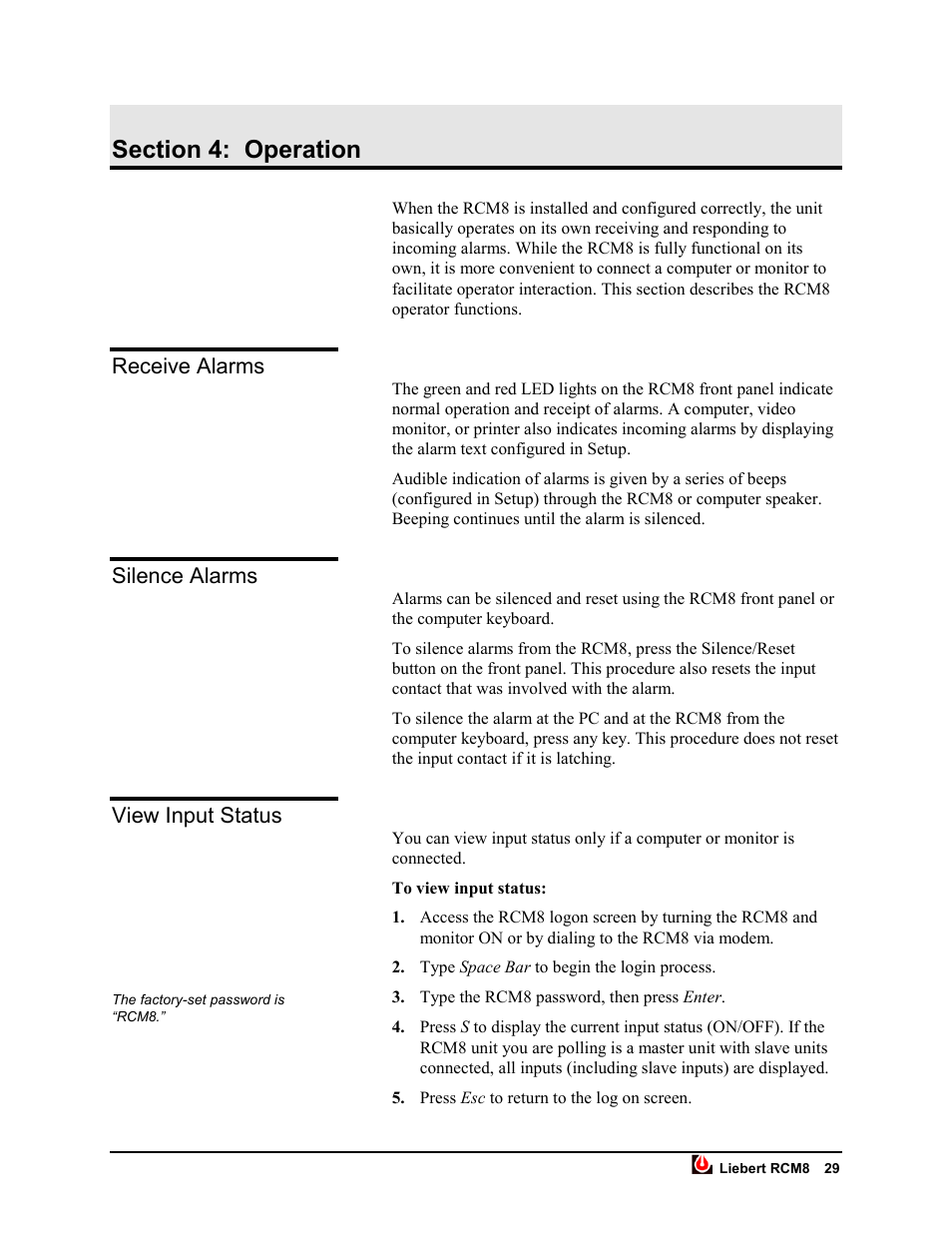 Section 4: Operation

When the RCM8 is installed and configured correctly, the unit basically operates on its own receiving and responding to incoming alarms. While the RCM8 is fully functional on its own, it is more convenient to connect a computer or monitor to facilitate operator interaction. This section describes the RCM8 operator functions.

Receive Alarms

The green and red LED lights on the RCM8 front panel indicate normal operation and receipt of alarms. A computer, video monitor, or printer also indicates incoming alarms by displaying the alarm text configured in Setup.

Audible indication of alarms is given by a series of beeps (configured in Setup) through the RCM8 or computer speaker. Beeping continues until the alarm is silenced.

Silence Alarms

Alarms can be silenced and reset using the RCM8 front panel or the computer keyboard.

To silence alarms from the RCM8, press the Silence/Reset button on the front panel. This procedure also resets the input contact that was involved with the alarm.

To silence the alarm at the PC and at the RCM8 from the computer keyboard, press any key. This procedure does not reset the input contact if it is latching.

View Input Status

You can view input status only if a computer or monitor is connected.

To view input status:

1. Access the RCM8 logon screen by turning the RCM8 and monitor ON or by dialing to the RCM8 via modem.

2. Type Space Bar to begin the login process.

The factory-set password is “RCM8.”

3. Type the RCM8 password, then press Enter.

4. Press S to display the current input status (ON/OFF). If the RCM8 unit you are polling is a master unit with slave units connected, all inputs (including slave inputs) are displayed.

5. Press Esc to return to the log on screen.

Liebert RCM8 29